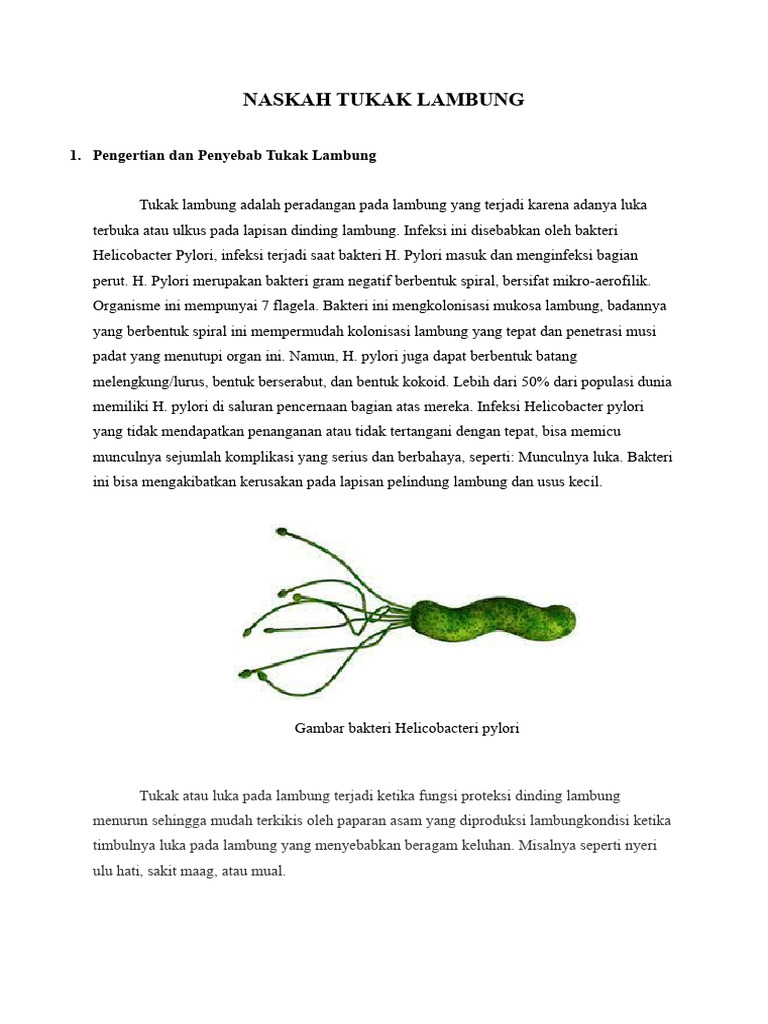 NASKAH TUKAK LAMBUNG

1. Pengertian dan Penyebab Tukak Lambung

Tukak lambung adalah peradangan pada lambung yang terjadi karena adanya luka terbuka atau ulkus pada lapisan dinding lambung. Infeksi ini disebabkan oleh bakteri Helicobacter Pylori, infeksi terjadi saat bakteri H. Pylori masuk dan menginfeksi bagian perut. H. Pylori merupakan bakteri gram negatif berbentuk spiral, bersifat mikro-aerofilik. Organisme ini mempunyai 7 flagela. Bakteri ini mengkolonisasi mukosa lambung, badannya yang berbentuk spiral ini mempermudah kolonisasi lambung yang tepat dan penetrasi musi padat yang menutupi organ ini. Namun, H. pylori juga dapat berbentuk batang melengkung/lurus, bentuk berserabut, dan bentuk kokoid. Lebih dari 50% dari populasi dunia memiliki H. pylori di saluran pencernaan bagian atas mereka. Infeksi Helicobacter pylori yang tidak mendapatkan penanganan atau tidak tertangani dengan tepat, bisa memicu munculnya sejumlah komplikasi yang serius dan berbahaya, seperti: Munculnya luka. Bakteri ini bisa mengakibatkan kerusakan pada lapisan pelindung lambung dan usus kecil.

Gambar bakteri Helicobacteri pylori

Tukak atau luka pada lambung terjadi ketika fungsi proteksi dinding lambung menurun sehingga mudah terkikis oleh paparan asam yang diproduksi lambungkondisi ketika timbulnya luka pada lambung yang menyebabkan beragam keluhan. Misalnya seperti nyeri ulu hati, sakit maag, atau mual.